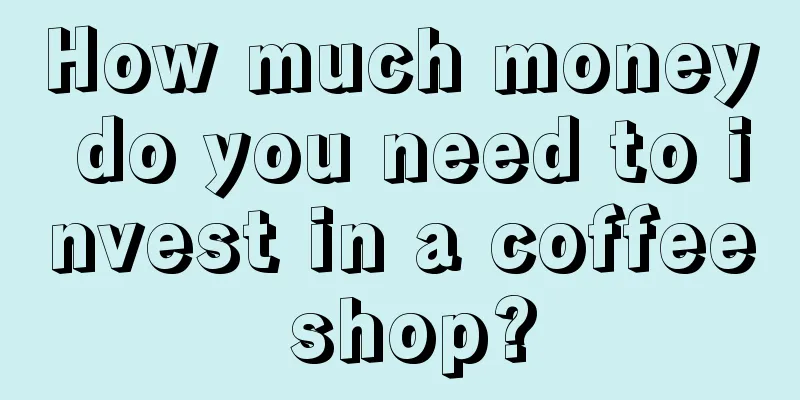 How much money do you need to invest in a coffee shop?